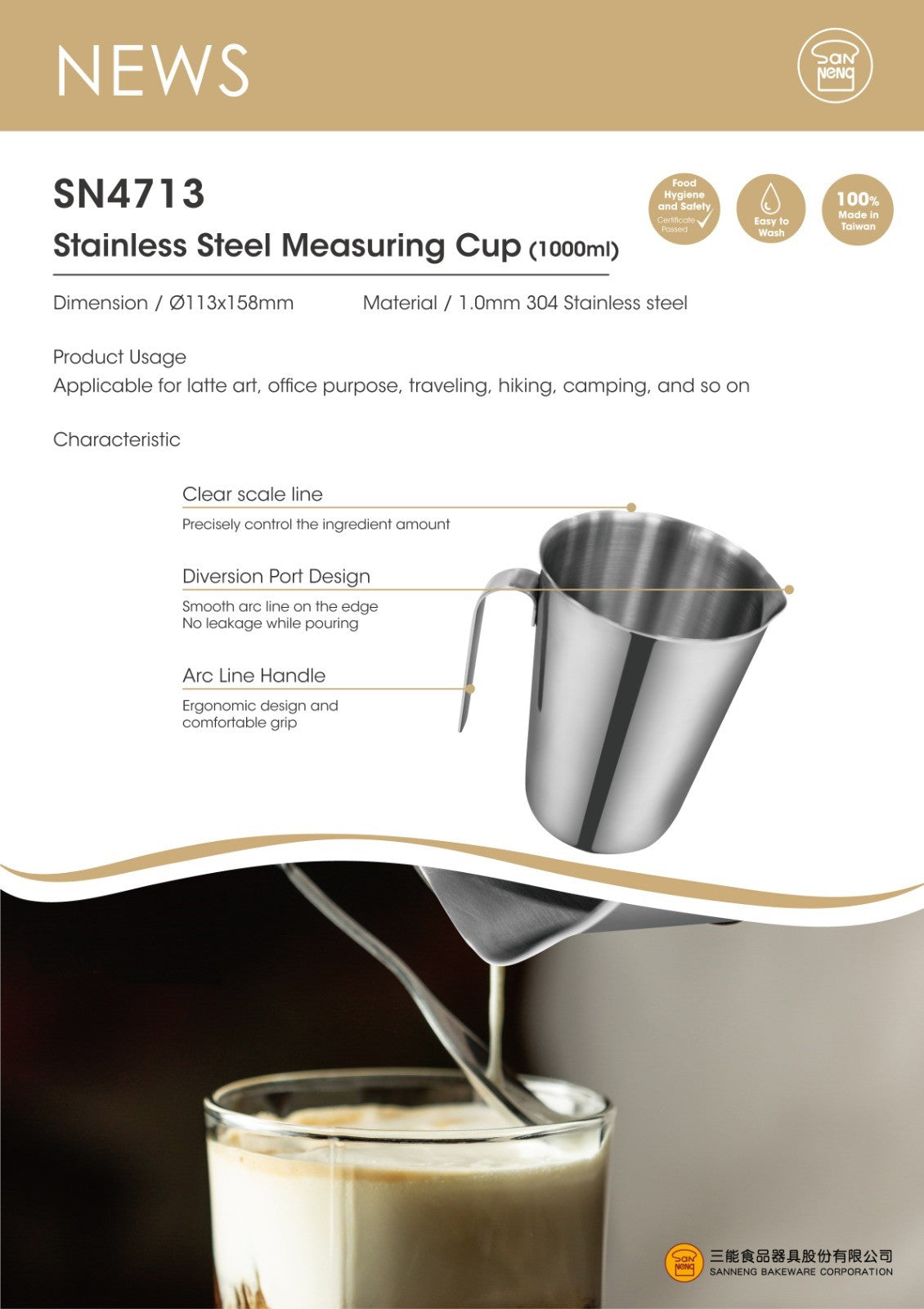 NEWS

San Neng

SN4713

Stainless Steel Measuring Cup (1000ml)

Food Hygiene and Safety Certificate Passed

Easy to Wash

100% Made in Taiwan

Dimension / Ø113x158mm Material / 1.0mm 304 Stainless steel

Product Usage
Applicable for latte art, office purpose, traveling, hiking, camping, and so on

Characteristic

Clear scale line
Precisely control the ingredient amount

Diversion Port Design
Smooth arc line on the edge
No leakage while pouring

Arc Line Handle
Ergonomic design and comfortable grip

San Neng 三能食品器具股份有限公司
SANNENG BAKEWARE CORPORATION